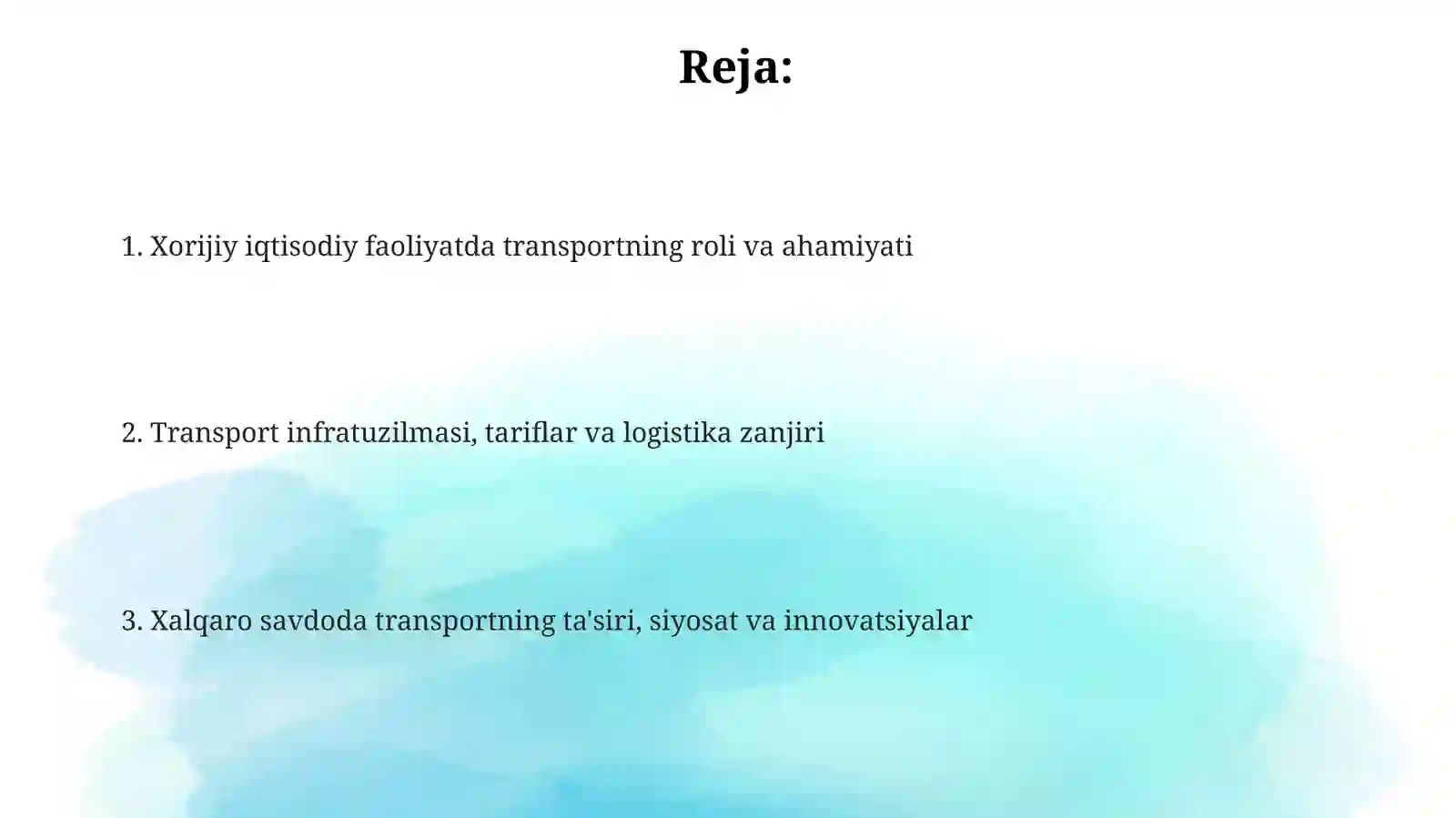 Reja:

1. Xorijiy iqtisodiy faoliyatda transportning roli va ahamiyati

2. Transport infratuzilmasi, tariflar va logistika zanjiri

3. Xalqaro savdoda transportning ta'siri, siyosat va innovatsiyalar